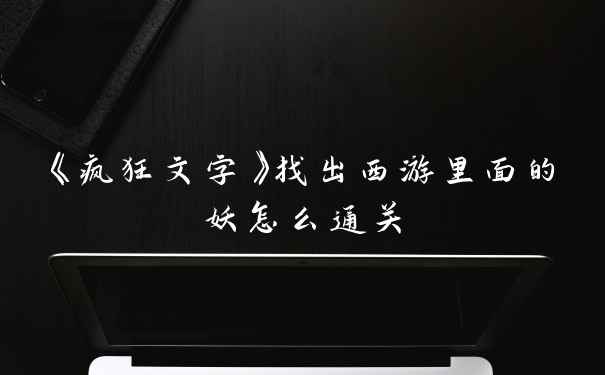 《疯狂文字》找出西游里面的妖怎么通关